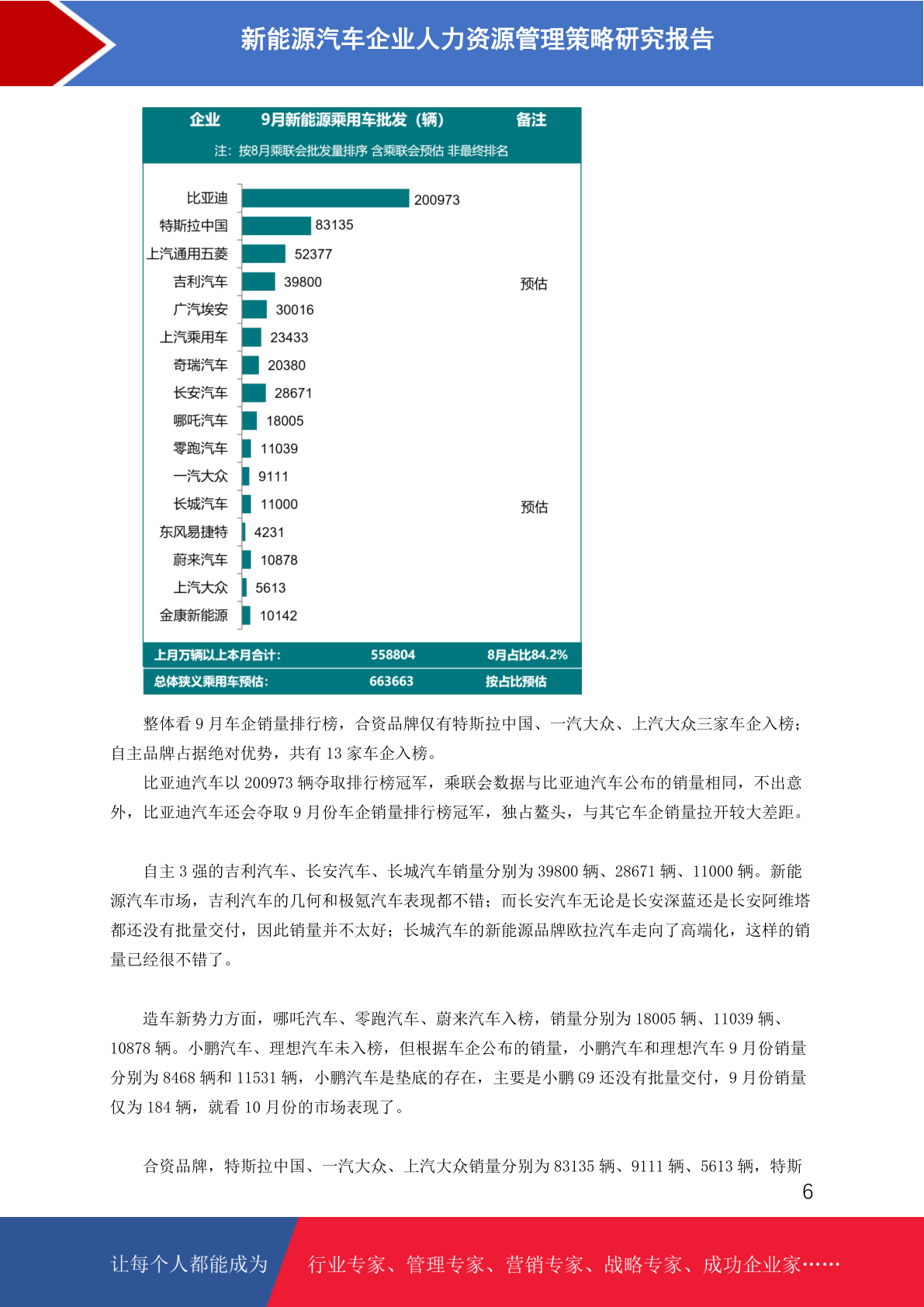 新能源汽车企业人力资源管理策略研究报告

| 企业 | 9月新能源乘用车批发（辆） | 备注 |
|---|---|---|
| 注：按8月乘联会批发量排序 含乘联会预估 非最终排名 | | |
| 比亚迪 | 200973 | |
| 特斯拉中国 | 83135 | |
| 上汽通用五菱 | 52377 | |
| 吉利汽车 | 39800 | 预估 |
| 广汽埃安 | 30016 | |
| 上汽乘用车 | 23433 | |
| 奇瑞汽车 | 20380 | |
| 长安汽车 | 28671 | |
| 哪吒汽车 | 18005 | |
| 零跑汽车 | 11039 | |
| 一汽大众 | 9111 | |
| 长城汽车 | 11000 | 预估 |
| 东风易捷特 | 4231 | |
| 蔚来汽车 | 10878 | |
| 上汽大众 | 5613 | |
| 金康新能源 | 10142 | |
| 上月万辆以上本月合计: | 558804 | 8月占比84.2% |
| 总体狭义乘用车预估: | 663663 | 按占比预估 |

整体看 9 月车企销量排行榜，合资品牌仅有特斯拉中国、一汽大众、上汽大众三家车企入榜；自主品牌占据绝对优势，共有 13 家车企入榜。

比亚迪汽车以 200973 辆夺取排行榜冠军，乘联会数据与比亚迪汽车公布的销量相同，不出意外，比亚迪汽车还会夺取 9 月份车企销量排行榜冠军，独占鳌头，与其它车企销量拉开较大差距。

自主 3 强的吉利汽车、长安汽车、长城汽车销量分别为 39800 辆、28671 辆、11000 辆。新能源汽车市场，吉利汽车的几何和极氪汽车表现都不错；而长安汽车无论是长安深蓝还是长安阿维塔都还没有批量交付，因此销量并不太好；长城汽车的新能源品牌欧拉汽车走向了高端化，这样的销量已经很不错了。

造车新势力方面，哪吒汽车、零跑汽车、蔚来汽车入榜，销量分别为 18005 辆、11039 辆、10878 辆。小鹏汽车、理想汽车未入榜，但根据车企公布的销量，小鹏汽车和理想汽车 9 月份销量分别为 8468 辆和 11531 辆，小鹏汽车是垫底的存在，主要是小鹏 G9 还没有批量交付，9 月份销量仅为 184 辆，就看 10 月份的市场表现了。

合资品牌，特斯拉中国、一汽大众、上汽大众销量分别为 83135 辆、9111 辆、5613 辆，特斯

6

让每个人都能成为 行业专家、管理专家、营销专家、战略专家、成功企业家……